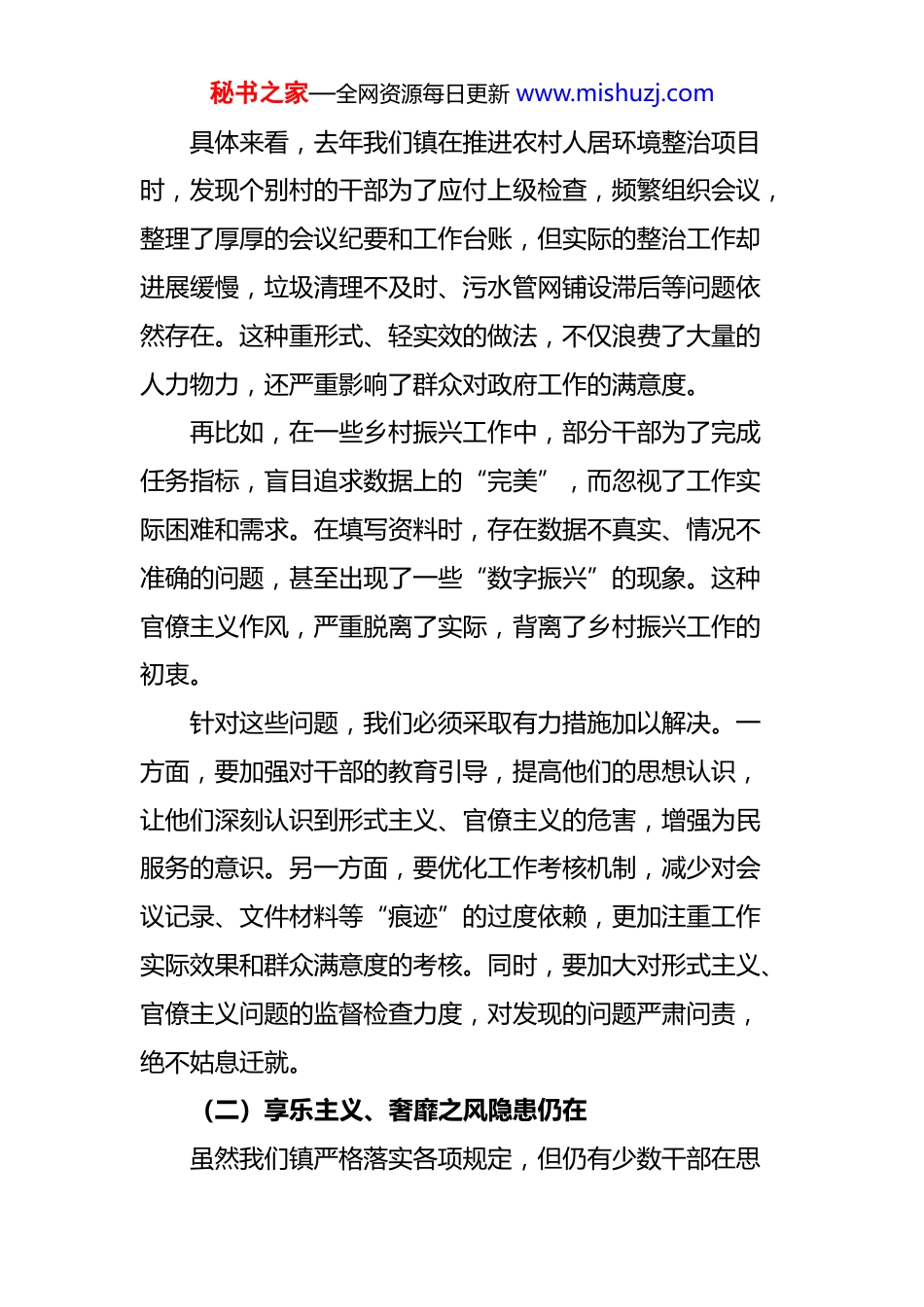 秘书之家—全网资源每日更新 www.mishuzj.com

具体来看，去年我们镇在推进农村人居环境整治项目时，发现个别村的干部为了应付上级检查，频繁组织会议，整理了厚厚的会议纪要和工作台账，但实际的整治工作却进展缓慢，垃圾清理不及时、污水管网铺设滞后等问题依然存在。这种重形式、轻实效的做法，不仅浪费了大量的人力物力，还严重影响了群众对政府工作的满意度。

再比如，在一些乡村振兴工作中，部分干部为了完成任务指标，盲目追求数据上的“完美”，而忽视了工作实际困难和需求。在填写资料时，存在数据不真实、情况不准确的问题，甚至出现了一些“数字振兴”的现象。这种官僚主义作风，严重脱离了实际，背离了乡村振兴工作的初衷。

针对这些问题，我们必须采取有力措施加以解决。一方面，要加强对干部的教育引导，提高他们的思想认识，让他们深刻认识到形式主义、官僚主义的危害，增强为民服务的意识。另一方面，要优化工作考核机制，减少对会议记录、文件材料等“痕迹”的过度依赖，更加注重工作实际效果和群众满意度的考核。同时，要加大对形式主义、官僚主义问题的监督检查力度，对发现的问题严肃问责，绝不姑息迁就。

（二）享乐主义、奢靡之风隐患仍在

虽然我们镇严格落实各项规定，但仍有少数干部在思